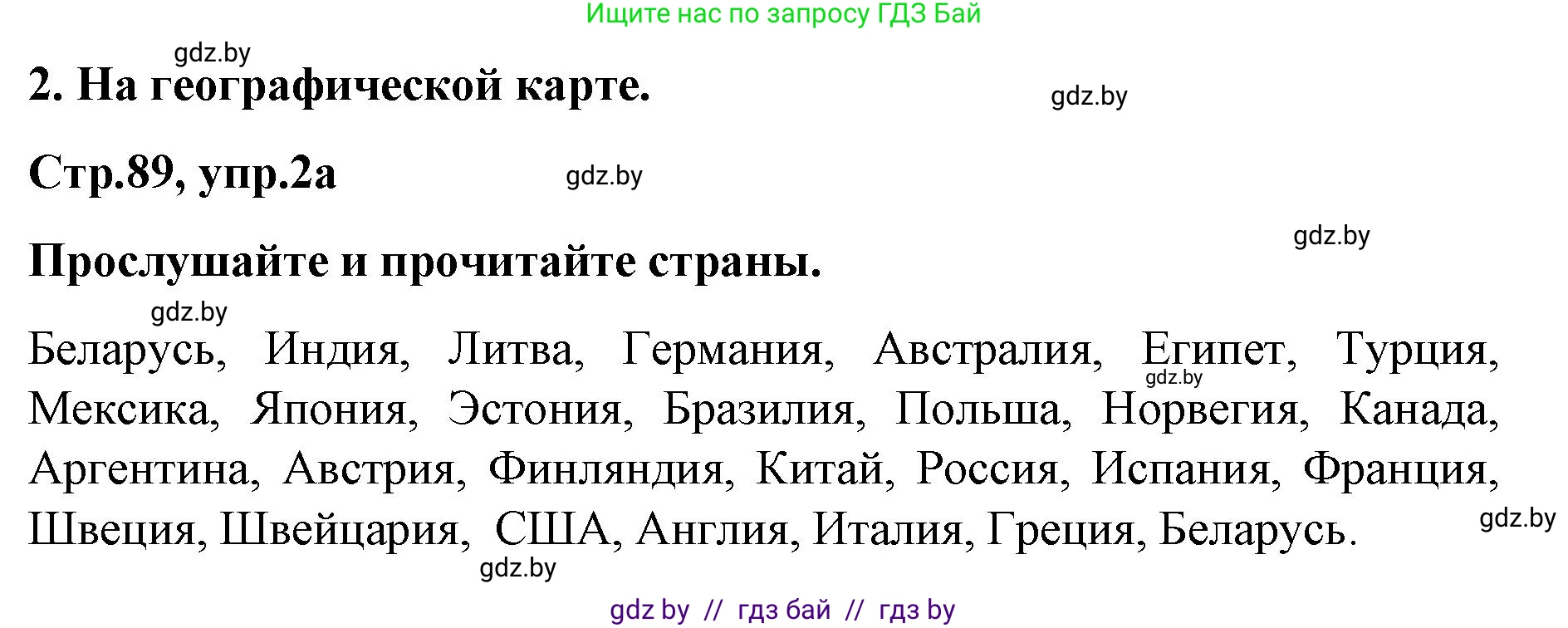 Ищите нас по запросу ГДЗ Бай

gdz.by

2. На географической карте.

gdz.by

Стр.89, упр.2а

gdz.by

gdz.by

Прослушайте и прочитайте страны.

gdz.by

Беларусь, Индия, Литва, Германия, Австралия, Египет, Турция, Мексика, Япония, Эстония, Бразилия, Польша, Норвегия, Канада, Аргентина, Австрия, Финляндия, Китай, Россия, Испания, Франция, Швеция, Швейцария, США, Англия, Италия, Греция, Беларусь.

gdz.by

gdz.by

gdz.by

gdz by // гдз бай // гдз by